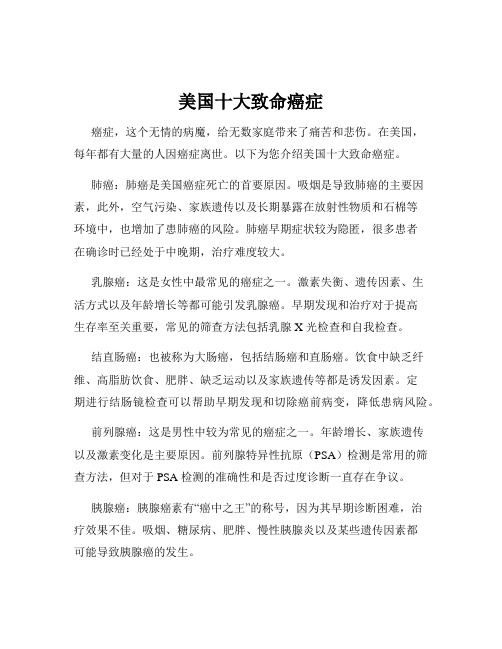 美国十大致命癌症

癌症，这个无情的病魔，给无数家庭带来了痛苦和悲伤。在美国，每年都有大量的人因癌症离世。以下为您介绍美国十大致命癌症。

肺癌：肺癌是美国癌症死亡的首要原因。吸烟是导致肺癌的主要因素，此外，空气污染、家族遗传以及长期暴露在放射性物质和石棉等环境中，也增加了患肺癌的风险。肺癌早期症状较为隐匿，很多患者在确诊时已经处于中晚期，治疗难度较大。

乳腺癌：这是女性中最常见的癌症之一。激素失衡、遗传因素、生活方式以及年龄增长等都可能引发乳腺癌。早期发现和治疗对于提高生存率至关重要，常见的筛查方法包括乳腺 X 光检查和自我检查。

结直肠癌：也被称为大肠癌，包括结肠癌和直肠癌。饮食中缺乏纤维、高脂肪饮食、肥胖、缺乏运动以及家族遗传等都是诱发因素。定期进行结肠镜检查可以帮助早期发现和切除癌前病变，降低患病风险。

前列腺癌：这是男性中较为常见的癌症之一。年龄增长、家族遗传以及激素变化是主要原因。前列腺特异性抗原（PSA）检测是常用的筛查方法，但对于 PSA 检测的准确性和是否过度诊断一直存在争议。

胰腺癌：胰腺癌素有“癌中之王”的称号，因为其早期诊断困难，治疗效果不佳。吸烟、糖尿病、肥胖、慢性胰腺炎以及某些遗传因素都可能导致胰腺癌的发生。